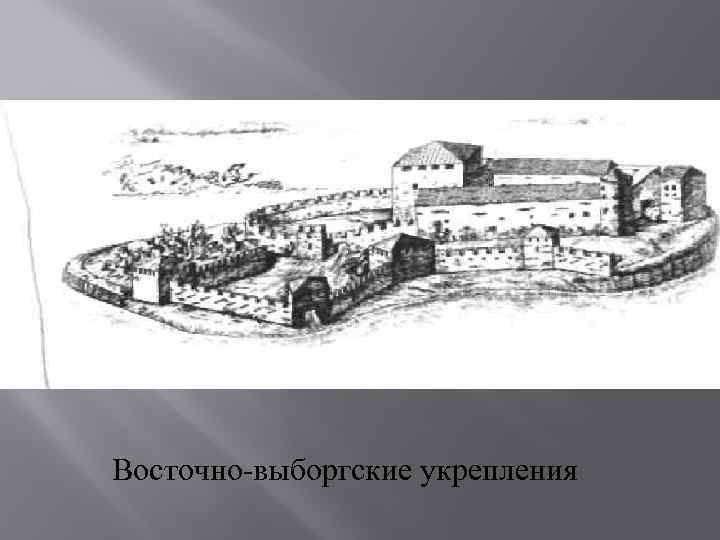 Восточно-выборгские укрепления